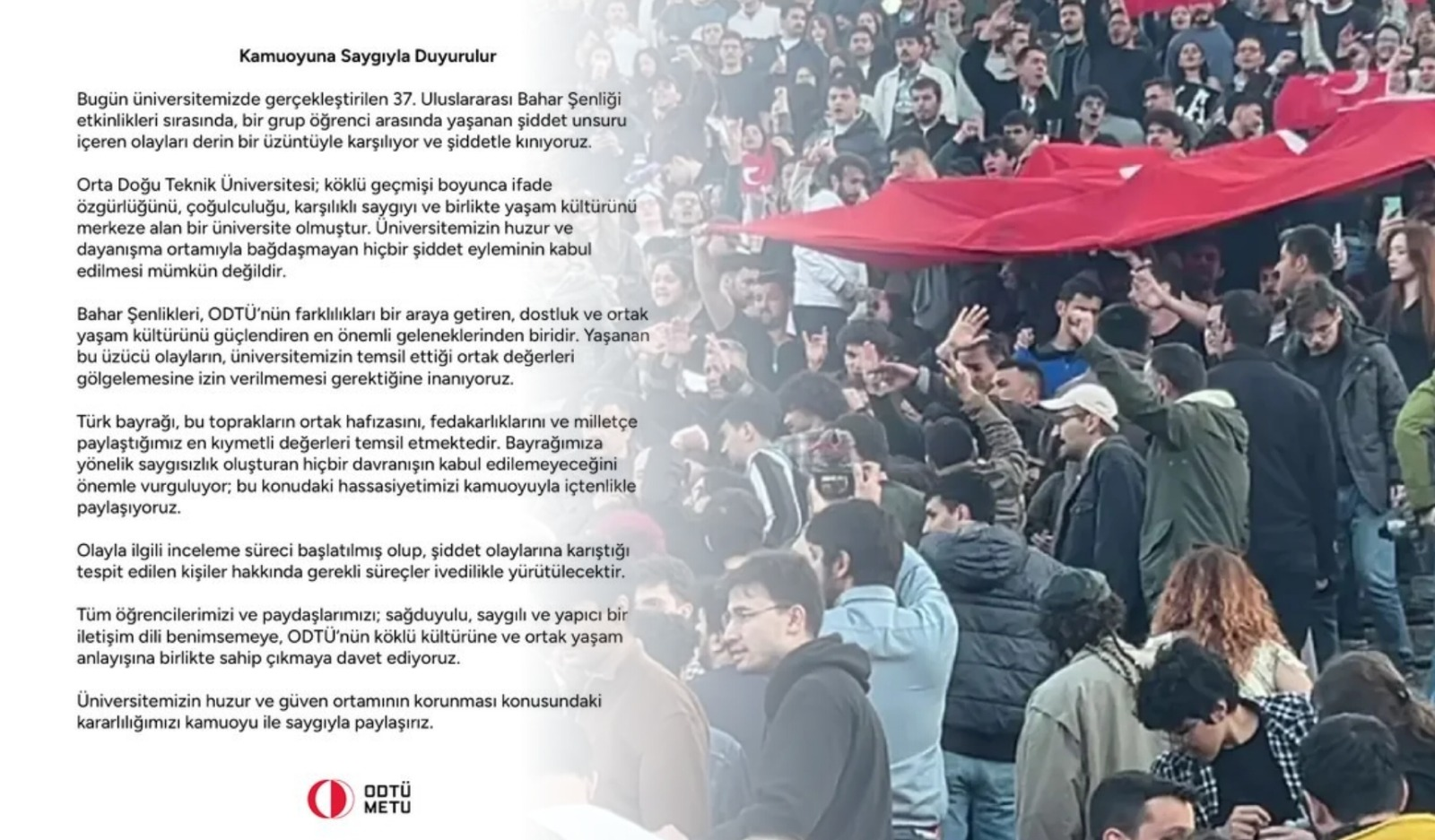 Kamuoyuna Saygıyla Duyurulur

Bugün üniversitemizde gerçekleştirilen 37. Uluslararası Bahar Şenliği etkinlikleri sırasında, bir grup öğrenci arasında yaşanan şiddet unsuru içeren olayları derin bir üzüntüyle karşılıyor ve şiddetle kınıyoruz.

Orta Doğu Teknik Üniversitesi; köklü geçmişi boyunca ifade özgürlüğünü, çoğulculuğu, karşılıklı saygıyı ve birlikte yaşam kültürünü merkeze alan bir üniversite olmuştur. Üniversitemizin huzur ve dayanışma ortamıyla bağdaşmayan hiçbir şiddet eyleminin kabul edilmesi mümkün değildir.

Bahar Şenlikleri, ODTÜ'nün farklılıkları bir araya getiren, dostluk ve ortak yaşam kültürünü güçlendiren en önemli geleneklerinden biridir. Yaşanan bu üzücü olayların, üniversitemizin temsil ettiği ortak değerleri gölgelemesine izin verilmemesi gerektiğine inanıyoruz.

Türk bayrağı, bu toprakların ortak hafızasını, fedakarlıklarını ve milletçe paylaştığımız en kıymetli değerleri temsil etmektedir. Bayrağımıza yönelik saygısızlık oluşturan hiçbir davranışın kabul edilemeyeceğini önemle vurguluyor; bu konudaki hassasiyetimizi kamuoyuyla içtenlikle paylaşıyoruz.

Olayla ilgili inceleme süreci başlatılmış olup, şiddet olaylarına karıştığı tespit edilen kişiler hakkında gerekli süreçler ivedilikle yürütülecektir.

Tüm öğrencilerimizi ve paydaşlarımızı; sağduyulu, saygılı ve yapıcı bir iletişim dili benimsemeye, ODTÜ'nün köklü kültürüne ve ortak yaşam anlayışına birlikte sahip çıkmaya davet ediyoruz.

Üniversitemizin huzur ve güven ortamının korunması konusundaki kararlılığımızı kamuoyu ile saygıyla paylaşırız.

ODTÜ
METU